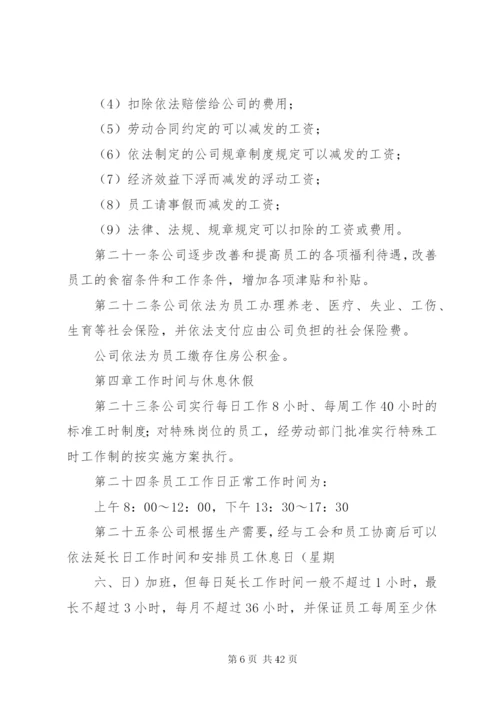 （4）扣除依法赔偿给公司的费用；

（5）劳动合同约定的可以减发的工资；

（6）依法制定的公司规章制度规定可以减发的工资；

（7）经济效益下浮而减发的浮动工资；

（8）员工请事假而减发的工资；

（9）法律、法规、规章规定可以扣除的工资或费用。

第二十一条公司逐步改善和提高员工的各项福利待遇，改善员工的食宿条件和工作条件，增加各项津贴和补贴。

第二十二条公司依法为员工办理养老、医疗、失业、工伤、生育等社会保险，并依法支付应由公司负担的社会保险费。

公司依法为员工缴存住房公积金。

第四章工作时间与休息休假

第二十三条公司实行每日工作8小时、每周工作40小时的标准工时制度；对特殊岗位的员工，经劳动部门批准实行特殊工时工作制的按实施方案执行。

第二十四条员工工作日正常工作时间为：

上午8：00～12：00，下午13：30～17：30

第二十五条公司根据生产需要，经与工会和员工协商后可以依法延长日工作时间和安排员工休息日（星期

六、日）加班，但每日延长工作时间一般不超过1小时，最长不超过3小时，每月不超过36小时，并保证员工每周至少休

第6页 共42页